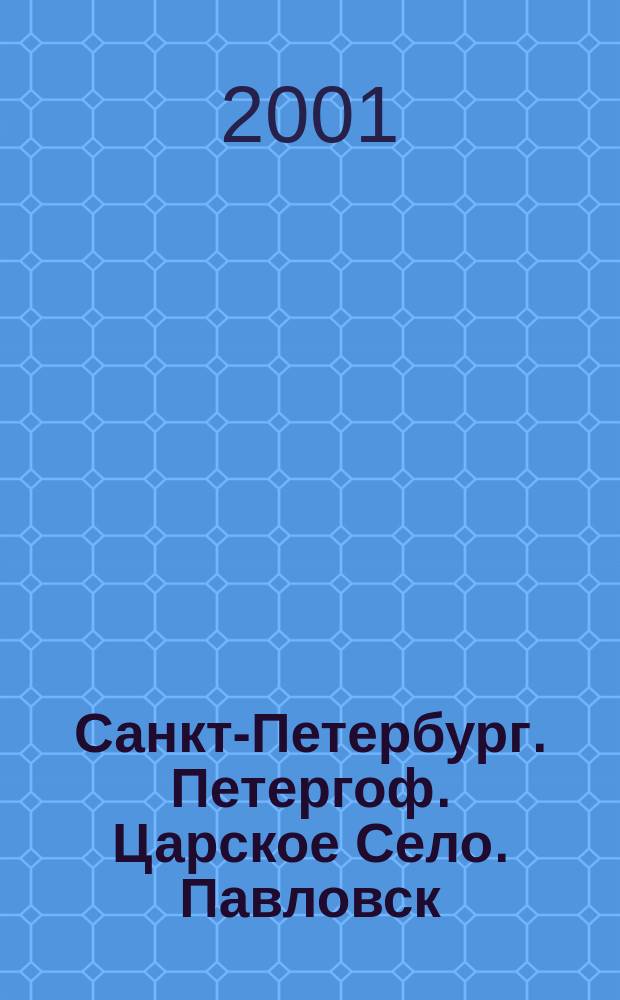 2001

Санкт-Петербург. Петергоф. Царское Село. Павловск